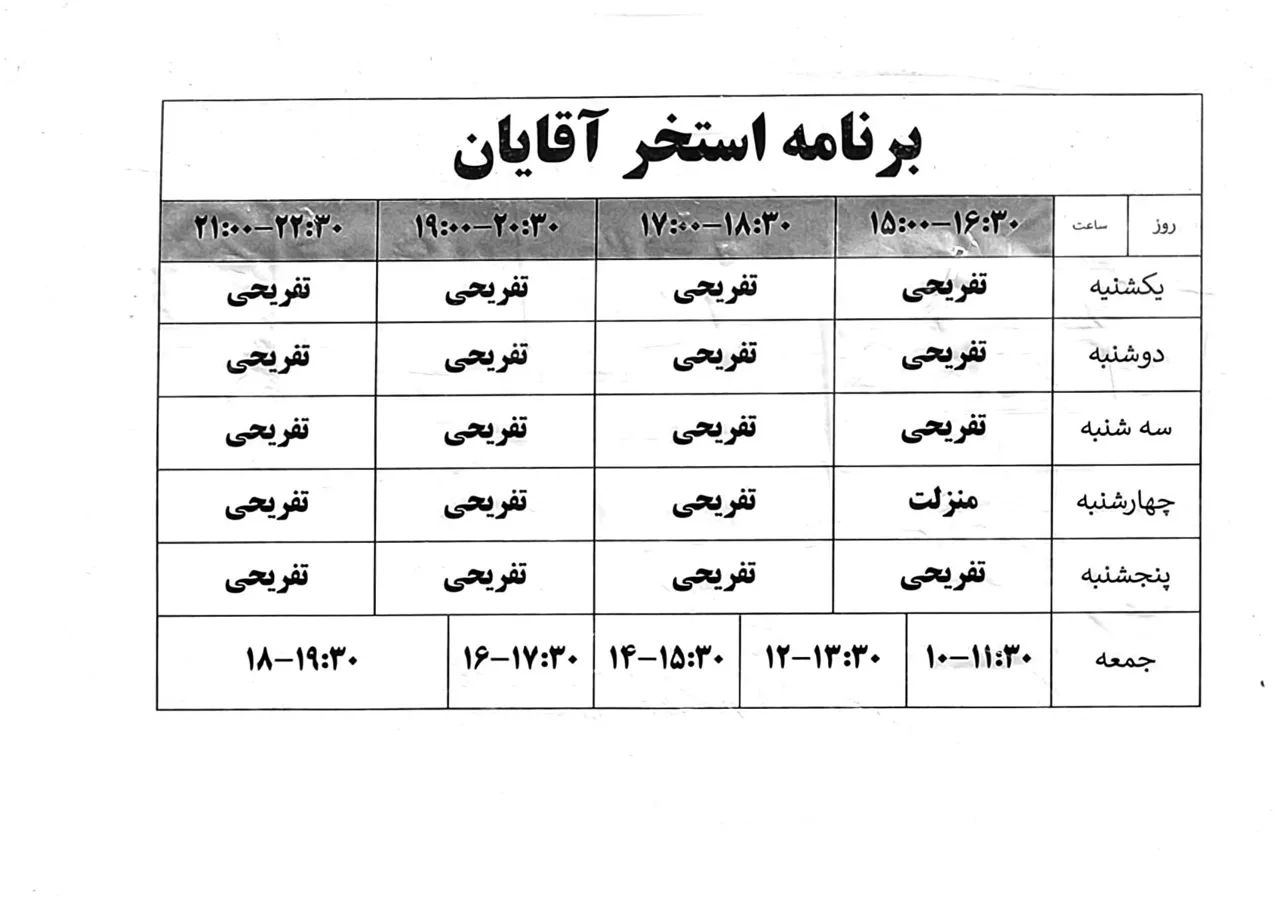 برنامه استخر آقایان

| روز / ساعت | ۱۵:۰۰-۱۶:۳۰ | ۱۷:۰۰-۱۸:۳۰ | ۱۹:۰۰-۲۰:۳۰ | ۲۱:۰۰-۲۲:۳۰ |
|---|---|---|---|---|
| یکشنبه | تفریحی | تفریحی | تفریحی | تفریحی |
| دوشنبه | تفریحی | تفریحی | تفریحی | تفریحی |
| سه شنبه | تفریحی | تفریحی | تفریحی | تفریحی |
| چهارشنبه | منزلت | تفریحی | تفریحی | تفریحی |
| پنجشنبه | تفریحی | تفریحی | تفریحی | تفریحی |

| جمعه | ۱۰-۱۱:۳۰ | ۱۲-۱۳:۳۰ | ۱۴-۱۵:۳۰ | ۱۶-۱۷:۳۰ | ۱۸-۱۹:۳۰ |
|---|---|---|---|---|---|